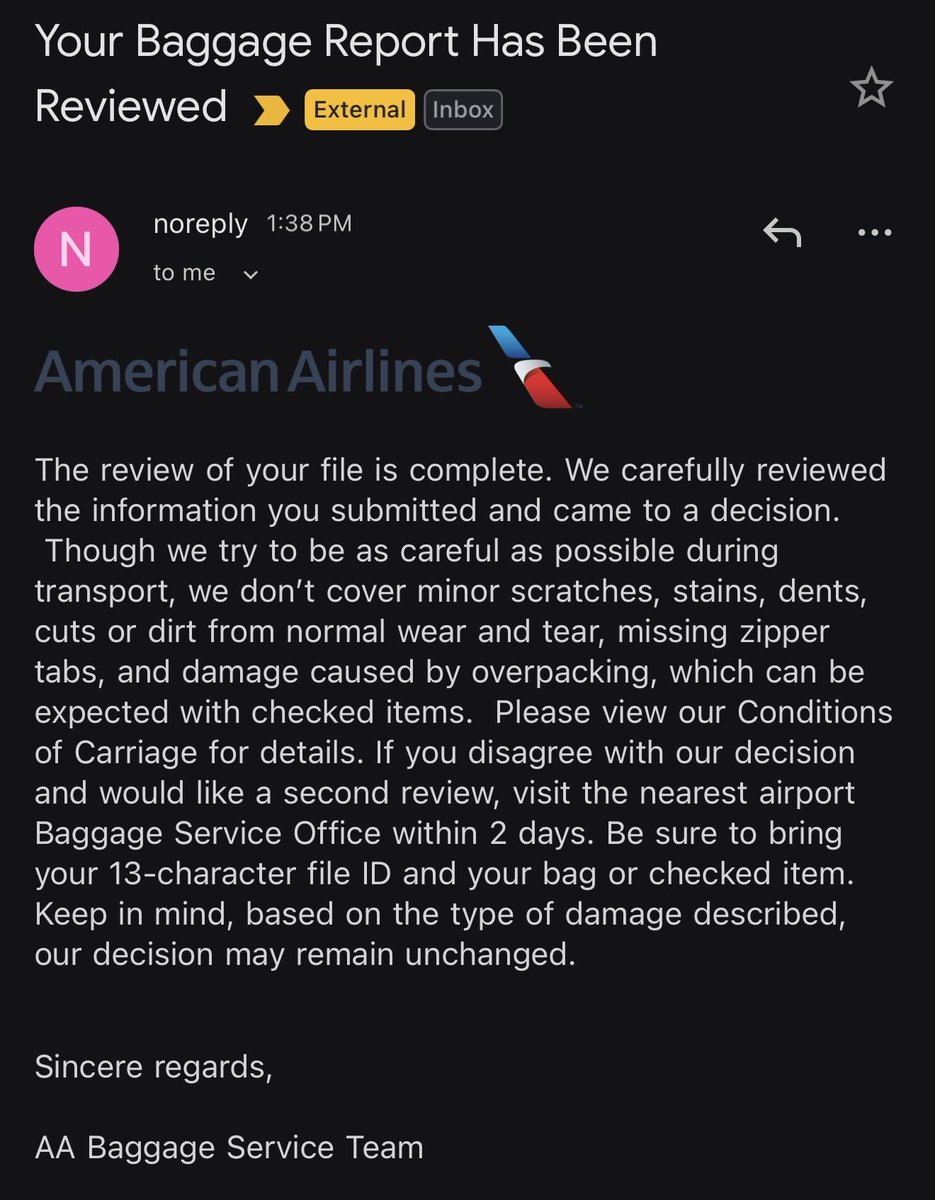 Your Baggage Report Has Been Reviewed External Inbox

N

noreply 1:38 PM

to me

American Airlines

The review of your file is complete. We carefully reviewed the information you submitted and came to a decision. Though we try to be as careful as possible during transport, we don't cover minor scratches, stains, dents, cuts or dirt from normal wear and tear, missing zipper tabs, and damage caused by overpacking, which can be expected with checked items. Please view our Conditions of Carriage for details. If you disagree with our decision and would like a second review, visit the nearest airport Baggage Service Office within 2 days. Be sure to bring your 13-character file ID and your bag or checked item. Keep in mind, based on the type of damage described, our decision may remain unchanged.

Sincere regards,

AA Baggage Service Team